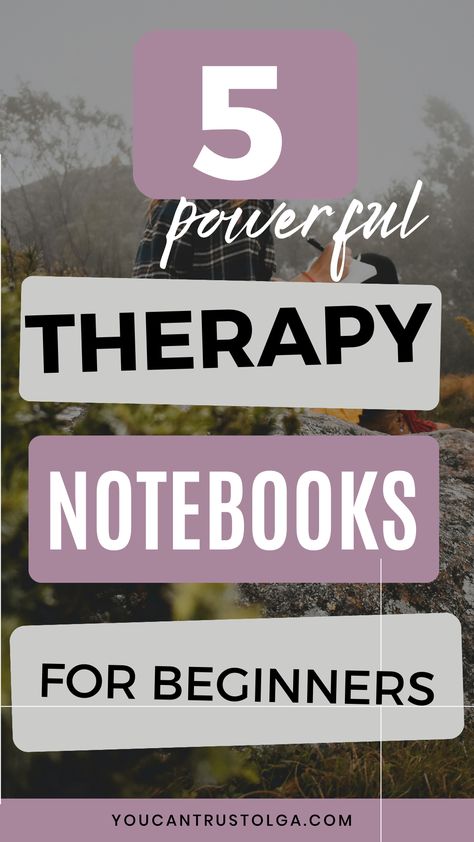 5
powerful
THERAPY
NOTEBOOKS
FOR BEGINNERS
YOUCANTRUSTOLGA.COM